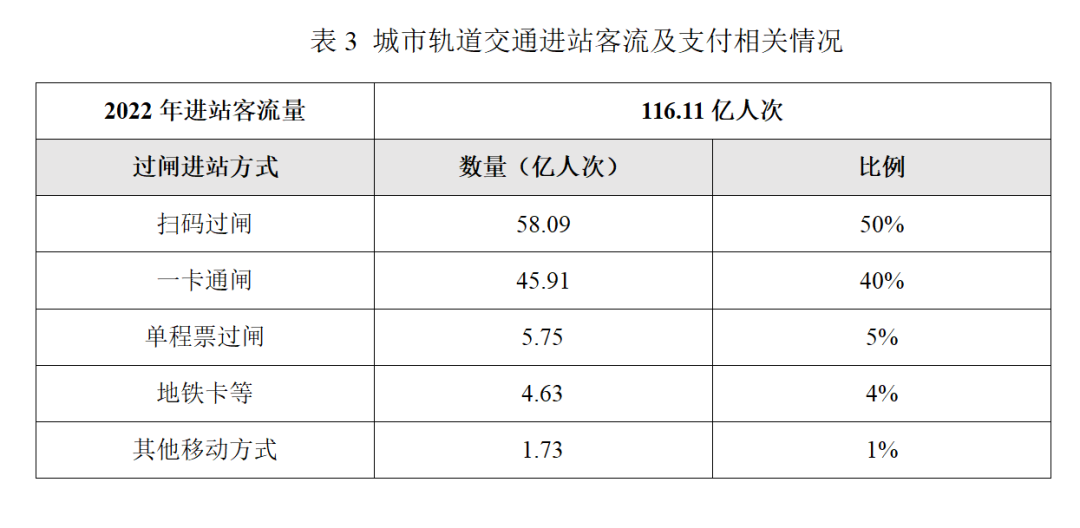 表3 城市轨道交通进站客流及支付相关情况

| 2022年进站客流量 | 116.11亿人次 | |
|---|---|---|
| 过闸进站方式 | 数量（亿人次） | 比例 |
| 扫码过闸 | 58.09 | 50% |
| 一卡通闸 | 45.91 | 40% |
| 单程票过闸 | 5.75 | 5% |
| 地铁卡等 | 4.63 | 4% |
| 其他移动方式 | 1.73 | 1% |